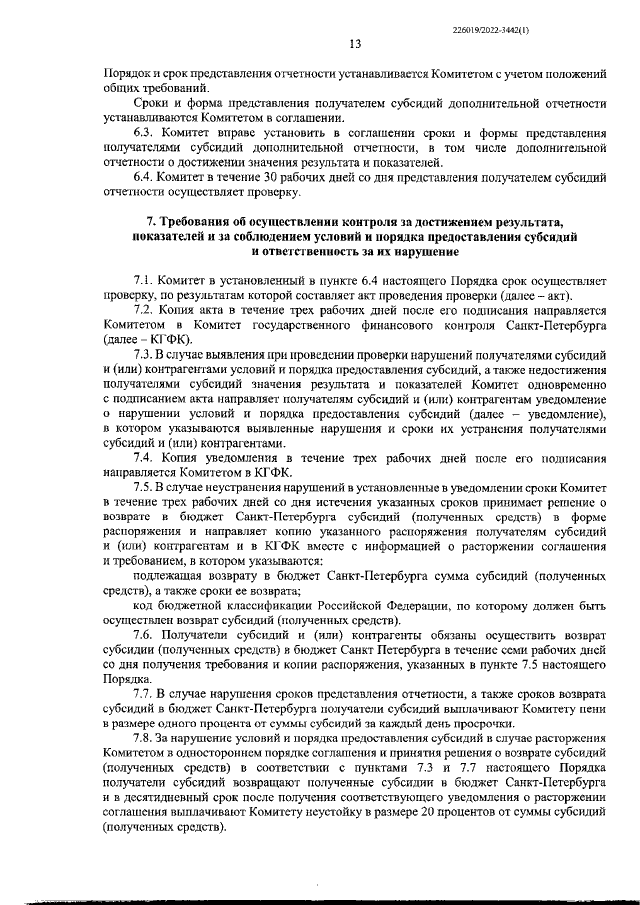 226019/2022-3442(1)

13

Порядок и срок представления отчетности устанавливается Комитетом с учетом положений общих требований.

Сроки и форма представления получателем субсидий дополнительной отчетности устанавливаются Комитетом в соглашении.

6.3. Комитет вправе установить в соглашении сроки и формы представления получателями субсидий дополнительной отчетности, в том числе дополнительной отчетности о достижении значения результата и показателей.

6.4. Комитет в течение 30 рабочих дней со дня представления получателем субсидий отчетности осуществляет проверку.

7. Требования об осуществлении контроля за достижением результата, показателей и за соблюдением условий и порядка предоставления субсидий и ответственность за их нарушение

7.1. Комитет в установленный в пункте 6.4 настоящего Порядка срок осуществляет проверку, по результатам которой составляет акт проведения проверки (далее – акт).

7.2. Копия акта в течение трех рабочих дней после его подписания направляется Комитетом в Комитет государственного финансового контроля Санкт-Петербурга (далее – КГФК).

7.3. В случае выявления при проведении проверки нарушений получателями субсидий и (или) контрагентами условий и порядка предоставления субсидий, а также недостижения получателями субсидий значения результата и показателей Комитет одновременно с подписанием акта направляет получателям субсидий и (или) контрагентам уведомление о нарушении условий и порядка предоставления субсидий (далее – уведомление), в котором указываются выявленные нарушения и сроки их устранения получателями субсидий и (или) контрагентами.

7.4. Копия уведомления в течение трех рабочих дней после его подписания направляется Комитетом в КГФК.

7.5. В случае неустранения нарушений в установленные в уведомлении сроки Комитет в течение трех рабочих дней со дня истечения указанных сроков принимает решение о возврате в бюджет Санкт-Петербурга субсидий (полученных средств) в форме распоряжения и направляет копию указанного распоряжения получателям субсидий и (или) контрагентам и в КГФК вместе с информацией о расторжении соглашения и требованием, в котором указываются:

подлежащая возврату в бюджет Санкт-Петербурга сумма субсидий (полученных средств), а также сроки ее возврата;

код бюджетной классификации Российской Федерации, по которому должен быть осуществлен возврат субсидий (полученных средств).

7.6. Получатели субсидий и (или) контрагенты обязаны осуществить возврат субсидии (полученных средств) в бюджет Санкт Петербурга в течение семи рабочих дней со дня получения требования и копии распоряжения, указанных в пункте 7.5 настоящего Порядка.

7.7. В случае нарушения сроков представления отчетности, а также сроков возврата субсидий в бюджет Санкт-Петербурга получатели субсидий выплачивают Комитету пени в размере одного процента от суммы субсидий за каждый день просрочки.

7.8. За нарушение условий и порядка предоставления субсидий в случае расторжения Комитетом в одностороннем порядке соглашения и принятия решения о возврате субсидий (полученных средств) в соответствии с пунктами 7.3 и 7.7 настоящего Порядка получатели субсидий возвращают полученные субсидии в бюджет Санкт-Петербурга и в десятидневный срок после получения соответствующего уведомления о расторжении соглашения выплачивают Комитету неустойку в размере 20 процентов от суммы субсидий (полученных средств).